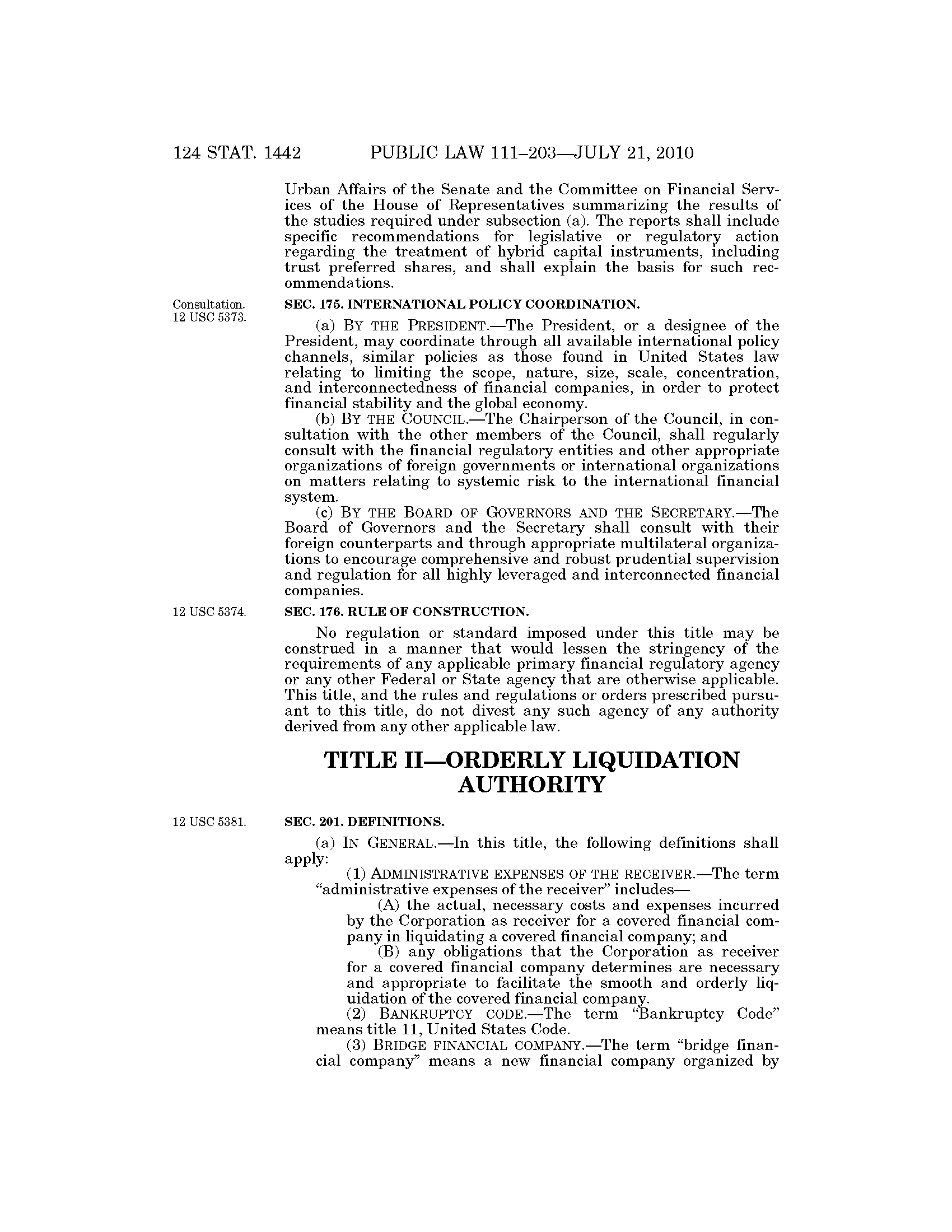 124 STAT. 1442 PUBLIC LAW 111–203—JULY 21, 2010

Urban Affairs of the Senate and the Committee on Financial Services of the House of Representatives summarizing the results of the studies required under subsection (a). The reports shall include specific recommendations for legislative or regulatory action regarding the treatment of hybrid capital instruments, including trust preferred shares, and shall explain the basis for such recommendations.

Consultation.
12 USC 5373.

SEC. 175. INTERNATIONAL POLICY COORDINATION.

(a) BY THE PRESIDENT.—The President, or a designee of the President, may coordinate through all available international policy channels, similar policies as those found in United States law relating to limiting the scope, nature, size, scale, concentration, and interconnectedness of financial companies, in order to protect financial stability and the global economy.

(b) BY THE COUNCIL.—The Chairperson of the Council, in consultation with the other members of the Council, shall regularly consult with the financial regulatory entities and other appropriate organizations of foreign governments or international organizations on matters relating to systemic risk to the international financial system.

(c) BY THE BOARD OF GOVERNORS AND THE SECRETARY.—The Board of Governors and the Secretary shall consult with their foreign counterparts and through appropriate multilateral organizations to encourage comprehensive and robust prudential supervision and regulation for all highly leveraged and interconnected financial companies.

12 USC 5374.

SEC. 176. RULE OF CONSTRUCTION.

No regulation or standard imposed under this title may be construed in a manner that would lessen the stringency of the requirements of any applicable primary financial regulatory agency or any other Federal or State agency that are otherwise applicable. This title, and the rules and regulations or orders prescribed pursuant to this title, do not divest any such agency of any authority derived from any other applicable law.

TITLE II—ORDERLY LIQUIDATION AUTHORITY

12 USC 5381.

SEC. 201. DEFINITIONS.

(a) IN GENERAL.—In this title, the following definitions shall apply:

(1) ADMINISTRATIVE EXPENSES OF THE RECEIVER.—The term “administrative expenses of the receiver” includes—

(A) the actual, necessary costs and expenses incurred by the Corporation as receiver for a covered financial company in liquidating a covered financial company; and

(B) any obligations that the Corporation as receiver for a covered financial company determines are necessary and appropriate to facilitate the smooth and orderly liquidation of the covered financial company.

(2) BANKRUPTCY CODE.—The term “Bankruptcy Code” means title 11, United States Code.

(3) BRIDGE FINANCIAL COMPANY.—The term “bridge financial company” means a new financial company organized by